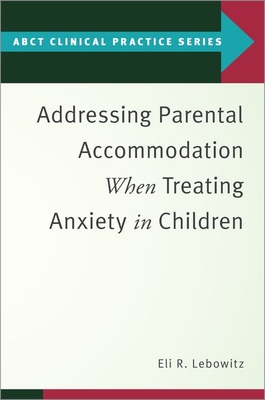 ABCT CLINICAL PRACTICE SERIES

Addressing Parental Accommodation When Treating Anxiety in Children

Eli R. Lebowitz